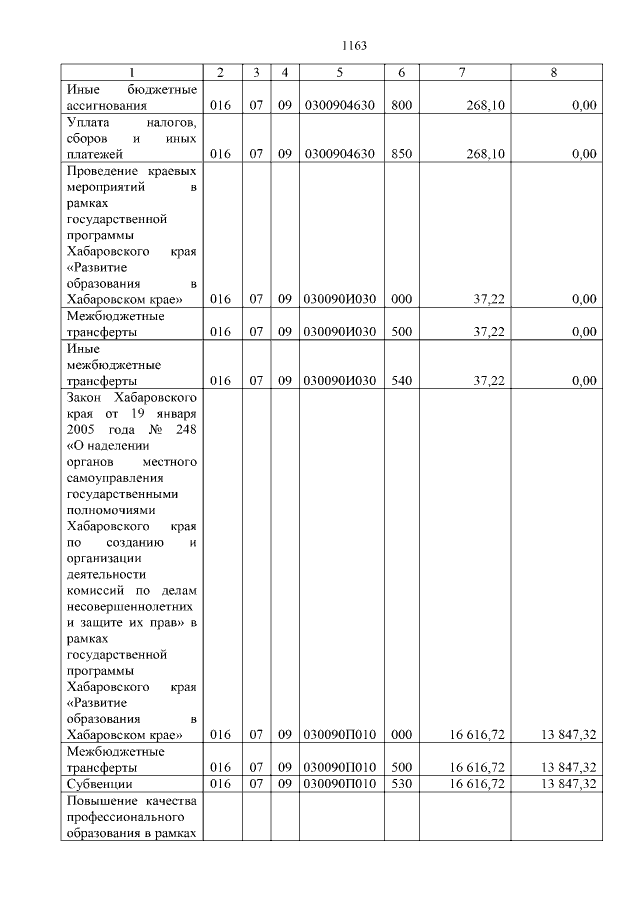 1163

| 1 | 2 | 3 | 4 | 5 | 6 | 7 | 8 |
|---|---|---|---|---|---|---|---|
| Иные бюджетные ассигнования | 016 | 07 | 09 | 0300904630 | 800 | 268,10 | 0,00 |
| Уплата налогов, сборов и иных платежей | 016 | 07 | 09 | 0300904630 | 850 | 268,10 | 0,00 |
| Проведение краевых мероприятий в рамках государственной программы Хабаровского края «Развитие образования в Хабаровском крае» | 016 | 07 | 09 | 030090И030 | 000 | 37,22 | 0,00 |
| Межбюджетные трансферты | 016 | 07 | 09 | 030090И030 | 500 | 37,22 | 0,00 |
| Иные межбюджетные трансферты | 016 | 07 | 09 | 030090И030 | 540 | 37,22 | 0,00 |
| Закон Хабаровского края от 19 января 2005 года № 248 «О наделении органов местного самоуправления государственными полномочиями Хабаровского края по созданию и организации деятельности комиссий по делам несовершеннолетних и защите их прав» в рамках государственной программы Хабаровского края «Развитие образования в Хабаровском крае» | 016 | 07 | 09 | 030090П010 | 000 | 16 616,72 | 13 847,32 |
| Межбюджетные трансферты | 016 | 07 | 09 | 030090П010 | 500 | 16 616,72 | 13 847,32 |
| Субвенции | 016 | 07 | 09 | 030090П010 | 530 | 16 616,72 | 13 847,32 |
| Повышение качества профессионального образования в рамках | | | | | | | |